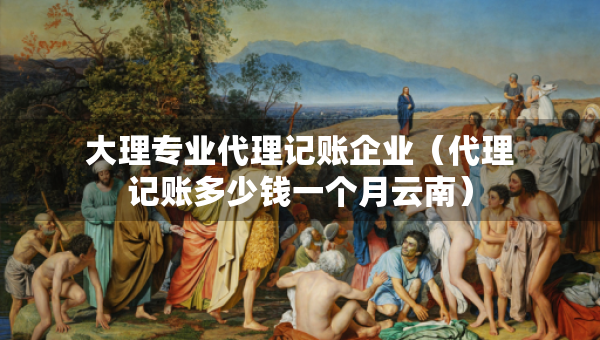 大理专业代理记账企业（代理记账多少钱一个月云南）